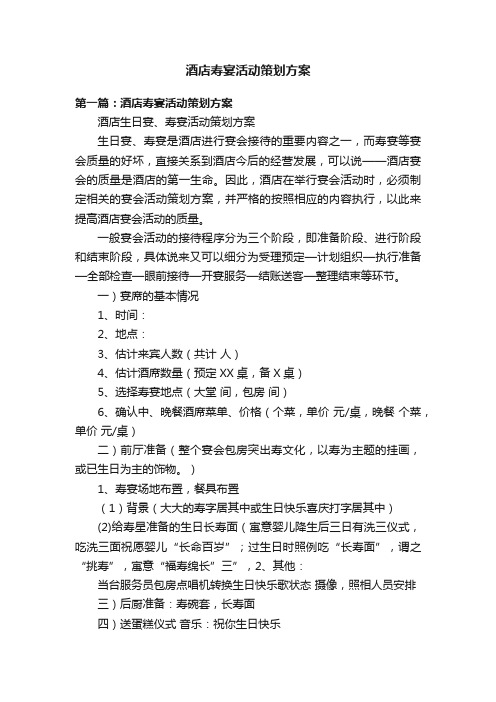 酒店寿宴活动策划方案

第一篇：酒店寿宴活动策划方案

酒店生日宴、寿宴活动策划方案

生日宴、寿宴是酒店进行宴会接待的重要内容之一，而寿宴等宴会质量的好坏，直接关系到酒店今后的经营发展，可以说——酒店宴会的质量是酒店的第一生命。因此，酒店在举行宴会活动时，必须制定相关的宴会活动策划方案，并严格的按照相应的内容执行，以此来提高酒店宴会活动的质量。

一般宴会活动的接待程序分为三个阶段，即准备阶段、进行阶段和结束阶段，具体说来又可以细分为受理预定—计划组织—执行准备—全部检查—眼前接待—开宴服务—结账送客—整理结束等环节。

一）宴席的基本情况

1、时间：

2、地点：

3、估计来宾人数（共计 人）

4、估计酒席数量（预定 XX 桌，备 X 桌）

5、选择寿宴地点（大堂 间，包房 间）

6、确认中、晚餐酒席菜单、价格（个菜，单价 元/桌，晚餐 个菜，单价 元/桌）

二）前厅准备（整个宴会包房突出寿文化，以寿为主题的挂画，或已生日为主的饰物。）

1、寿宴场地布置，餐具布置

（1）背景（大大的寿字居其中或生日快乐喜庆打字居其中）

(2)给寿星准备的生日长寿面（寓意婴儿降生后三日有洗三仪式，吃洗三面祝愿婴儿“长命百岁”；过生日时照例吃“长寿面”，谓之“挑寿”，寓意“福寿绵长”三”，2、其他：

当台服务员包房点唱机转换生日快乐歌状态 摄像，照相人员安排

三）后厨准备：寿碗套，长寿面

四）送蛋糕仪式 音乐：祝你生日快乐